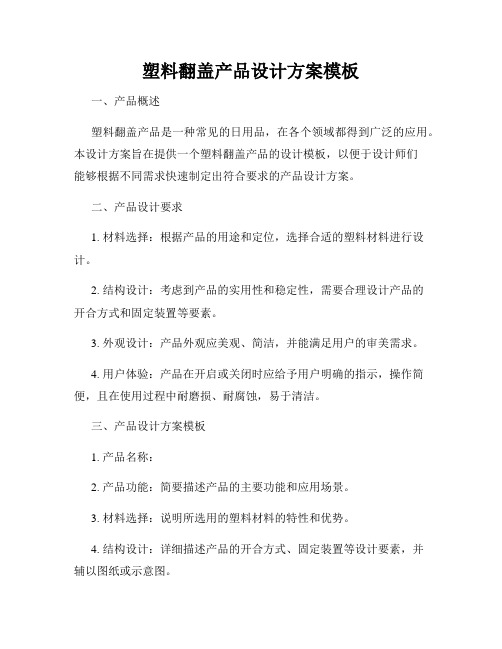 塑料翻盖产品设计方案模板

一、产品概述

塑料翻盖产品是一种常见的日用品，在各个领域都得到广泛的应用。本设计方案旨在提供一个塑料翻盖产品的设计模板，以便于设计师们能够根据不同需求快速制定出符合要求的产品设计方案。

二、产品设计要求

1. 材料选择：根据产品的用途和定位，选择合适的塑料材料进行设计。

2. 结构设计：考虑到产品的实用性和稳定性，需要合理设计产品的开合方式和固定装置等要素。

3. 外观设计：产品外观应美观、简洁，并能满足用户的审美需求。

4. 用户体验：产品在开启或关闭时应给予用户明确的指示，操作简便，且在使用过程中耐磨损、耐腐蚀，易于清洁。

三、产品设计方案模板

1. 产品名称：

2. 产品功能：简要描述产品的主要功能和应用场景。

3. 材料选择：说明所选用的塑料材料的特性和优势。

4. 结构设计：详细描述产品的开合方式、固定装置等设计要素，并辅以图纸或示意图。